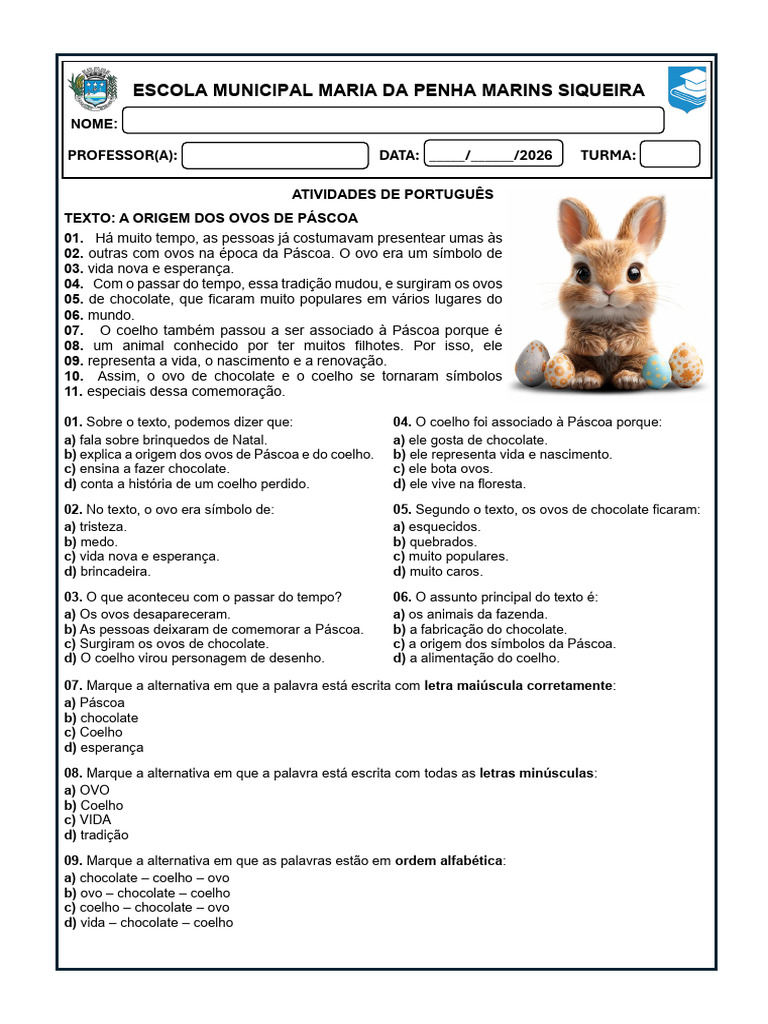 ESCOLA MUNICIPAL MARIA DA PENHA MARINS SIQUEIRA

NOME:

PROFESSOR(A): DATA: ____/____/2026 TURMA:

ATIVIDADES DE PORTUGUÊS

TEXTO: A ORIGEM DOS OVOS DE PÁSCOA

01. Há muito tempo, as pessoas já costumavam presentear umas às
02. outras com ovos na época da Páscoa. O ovo era um símbolo de
03. vida nova e esperança.
04. Com o passar do tempo, essa tradição mudou, e surgiram os ovos
05. de chocolate, que ficaram muito populares em vários lugares do
06. mundo.
07. O coelho também passou a ser associado à Páscoa porque é
08. um animal conhecido por ter muitos filhotes. Por isso, ele
09. representa a vida, o nascimento e a renovação.
10. Assim, o ovo de chocolate e o coelho se tornaram símbolos
11. especiais dessa comemoração.

01. Sobre o texto, podemos dizer que:
a) fala sobre brinquedos de Natal.
b) explica a origem dos ovos de Páscoa e do coelho.
c) ensina a fazer chocolate.
d) conta a história de um coelho perdido.

02. No texto, o ovo era símbolo de:
a) tristeza.
b) medo.
c) vida nova e esperança.
d) brincadeira.

03. O que aconteceu com o passar do tempo?
a) Os ovos desapareceram.
b) As pessoas deixaram de comemorar a Páscoa.
c) Surgiram os ovos de chocolate.
d) O coelho virou personagem de desenho.

04. O coelho foi associado à Páscoa porque:
a) ele gosta de chocolate.
b) ele representa vida e nascimento.
c) ele bota ovos.
d) ele vive na floresta.

05. Segundo o texto, os ovos de chocolate ficaram:
a) esquecidos.
b) quebrados.
c) muito populares.
d) muito caros.

06. O assunto principal do texto é:
a) os animais da fazenda.
b) a fabricação do chocolate.
c) a origem dos símbolos da Páscoa.
d) a alimentação do coelho.

07. Marque a alternativa em que a palavra está escrita com letra maiúscula corretamente:
a) Páscoa
b) chocolate
c) Coelho
d) esperança

08. Marque a alternativa em que a palavra está escrita com todas as letras minúsculas:
a) OVO
b) Coelho
c) VIDA
d) tradição

09. Marque a alternativa em que as palavras estão em ordem alfabética:
a) chocolate – coelho – ovo
b) ovo – chocolate – coelho
c) coelho – chocolate – ovo
d) vida – chocolate – coelho